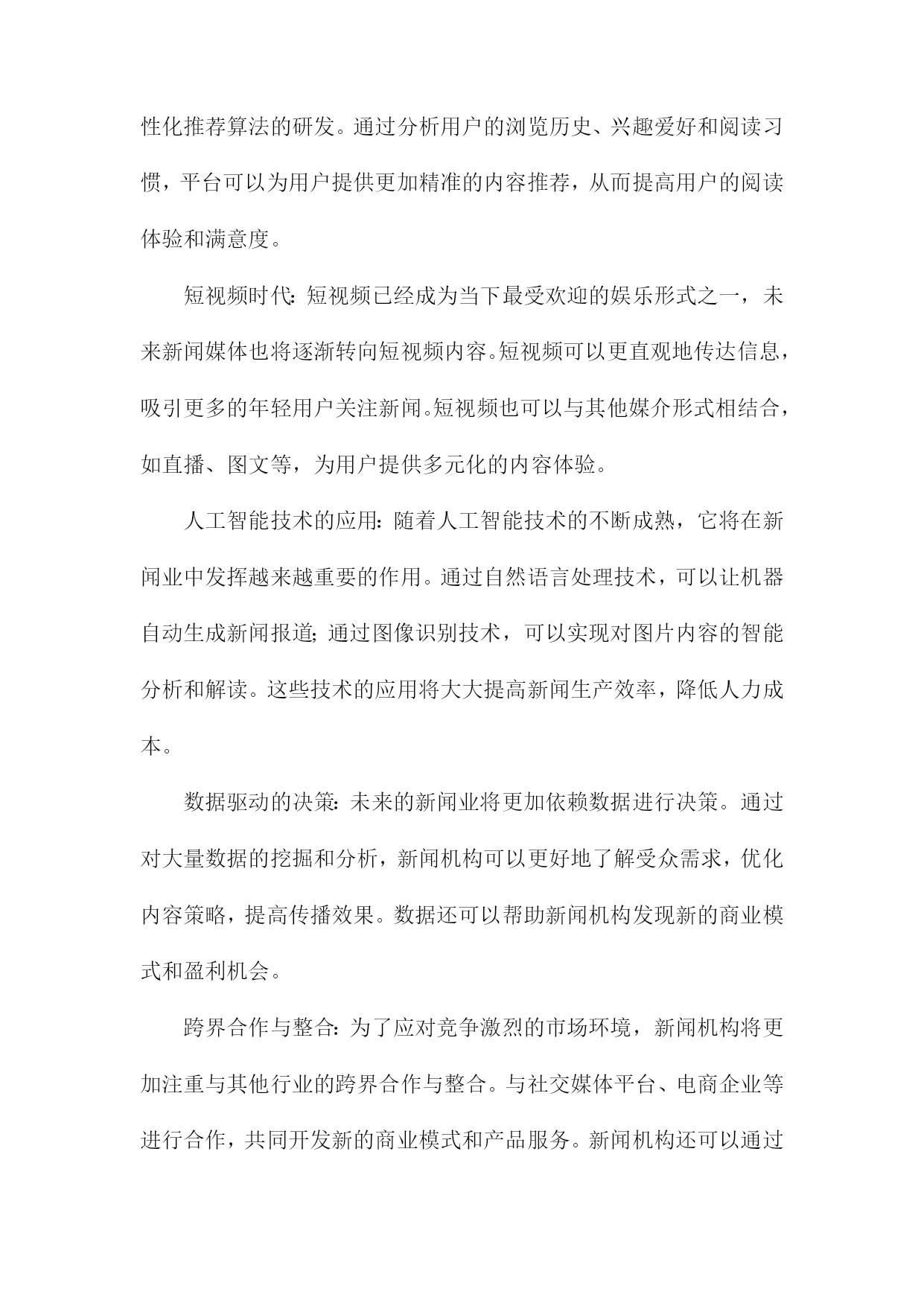 性化推荐算法的研发。通过分析用户的浏览历史、兴趣爱好和阅读习惯，平台可以为用户提供更加精准的内容推荐，从而提高用户的阅读体验和满意度。

短视频时代：短视频已经成为当下最受欢迎的娱乐形式之一，未来新闻媒体也将逐渐转向短视频内容。短视频可以更直观地传达信息，吸引更多的年轻用户关注新闻。短视频也可以与其他媒介形式相结合，如直播、图文等，为用户提供多元化的内容体验。

人工智能技术的应用：随着人工智能技术的不断成熟，它将在新闻业中发挥越来越重要的作用。通过自然语言处理技术，可以让机器自动生成新闻报道；通过图像识别技术，可以实现对图片内容的智能分析和解读。这些技术的应用将大大提高新闻生产效率，降低人力成本。

数据驱动的决策：未来的新闻业将更加依赖数据进行决策。通过对大量数据的挖掘和分析，新闻机构可以更好地了解受众需求，优化内容策略，提高传播效果。数据还可以帮助新闻机构发现新的商业模式和盈利机会。

跨界合作与整合：为了应对竞争激烈的市场环境，新闻机构将更加注重与其他行业的跨界合作与整合。与社交媒体平台、电商企业等进行合作，共同开发新的商业模式和产品服务。新闻机构还可以通过